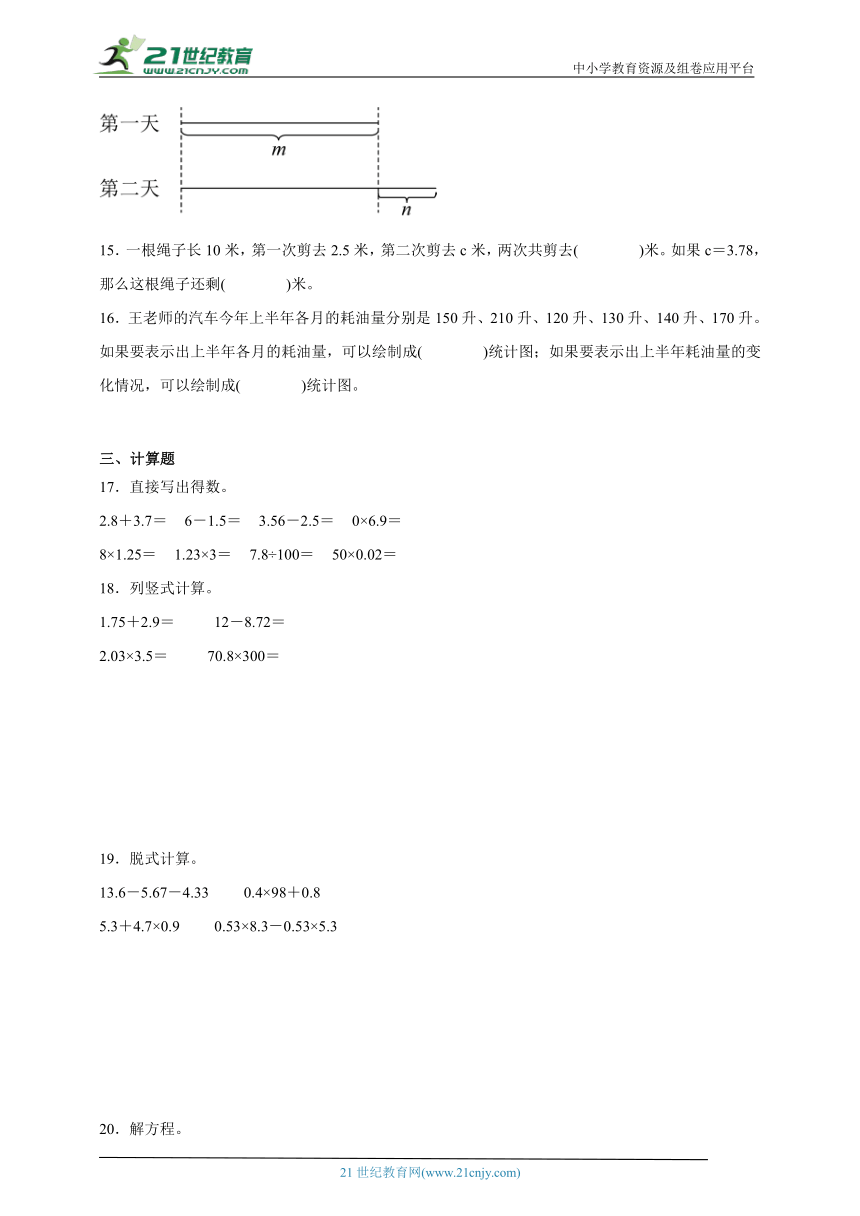 21世纪教育
www.21cnjy.com
中小学教育资源及组卷应用平台

第一天
$m$
第二天
$n$

15．一根绳子长 10 米，第一次剪去 2.5 米，第二次剪去 c 米，两次共剪去(　　　)米。如果 c＝3.78，那么这根绳子还剩(　　　)米。

16．王老师的汽车今年上半年各月的耗油量分别是 150 升、210 升、120 升、130 升、140 升、170 升。如果要表示出上半年各月的耗油量，可以绘制成(　　　)统计图；如果要表示出上半年耗油量的变化情况，可以绘制成(　　　)统计图。

三、计算题

17．直接写出得数。

2.8＋3.7＝　6－1.5＝　3.56－2.5＝　0×6.9＝

8×1.25＝　1.23×3＝　7.8÷100＝　50×0.02＝

18．列竖式计算。

1.75＋2.9＝　　12－8.72＝

2.03×3.5＝　　70.8×300＝

19．脱式计算。

13.6－5.67－4.33　　0.4×98＋0.8

5.3＋4.7×0.9　　0.53×8.3－0.53×5.3

20．解方程。

21 世纪教育网(www.21cnjy.com)